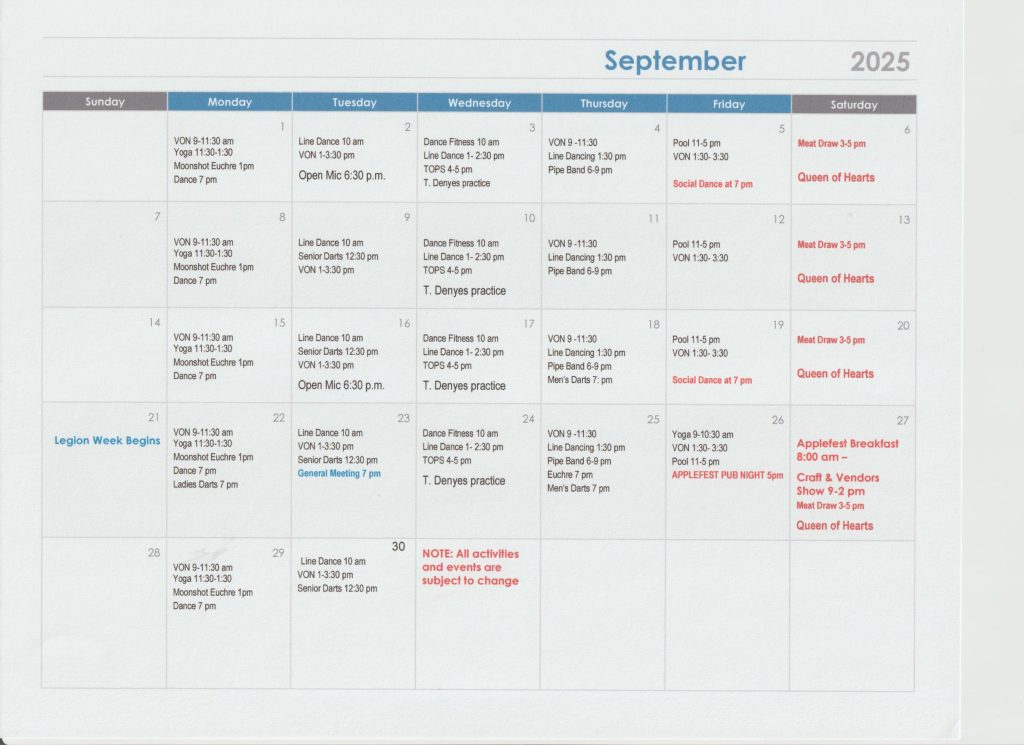 September 2025

| Sunday | Monday | Tuesday | Wednesday | Thursday | Friday | Saturday |
|---|---|---|---|---|---|---|
| | 1 VON 9-11:30 am Yoga 11:30-1:30 Moonshot Euchre 1pm Dance 7 pm | 2 Line Dance 10 am VON 1-3:30 pm Open Mic 6:30 p.m. | 3 Dance Fitness 10 am Line Dance 1- 2:30 pm TOPS 4-5 pm T. Denyes practice | 4 VON 9 -11:30 Line Dancing 1:30 pm Pipe Band 6-9 pm | 5 Pool 11-5 pm VON 1:30- 3:30 Social Dance at 7 pm | 6 Meat Draw 3-5 pm Queen of Hearts |
| 7 | 8 VON 9-11:30 am Yoga 11:30-1:30 Moonshot Euchre 1pm Dance 7 pm | 9 Line Dance 10 am Senior Darts 12:30 pm VON 1-3:30 pm | 10 Dance Fitness 10 am Line Dance 1- 2:30 pm TOPS 4-5 pm T. Denyes practice | 11 VON 9 -11:30 Line Dancing 1:30 pm Pipe Band 6-9 pm | 12 Pool 11-5 pm VON 1:30- 3:30 | 13 Meat Draw 3-5 pm Queen of Hearts |
| 14 | 15 VON 9-11:30 am Yoga 11:30-1:30 Moonshot Euchre 1pm Dance 7 pm | 16 Line Dance 10 am Senior Darts 12:30 pm VON 1-3:30 pm Open Mic 6:30 p.m. | 17 Dance Fitness 10 am Line Dance 1- 2:30 pm TOPS 4-5 pm T. Denyes practice | 18 VON 9 -11:30 Line Dancing 1:30 pm Pipe Band 6-9 pm Men's Darts 7: pm | 19 Pool 11-5 pm VON 1:30- 3:30 Social Dance at 7 pm | 20 Meat Draw 3-5 pm Queen of Hearts |
| 21 Legion Week Begins | 22 VON 9-11:30 am Yoga 11:30-1:30 Moonshot Euchre 1pm Dance 7 pm Ladies Darts 7 pm | 23 Line Dance 10 am VON 1-3:30 pm Senior Darts 12:30 pm General Meeting 7 pm | 24 Dance Fitness 10 am Line Dance 1- 2:30 pm TOPS 4-5 pm T. Denyes practice | 25 VON 9 -11:30 Line Dancing 1:30 pm Pipe Band 6-9 pm Euchre 7 pm Men's Darts 7 pm | 26 Yoga 9-10:30 am VON 1:30- 3:30 Pool 11-5 pm APPLEFEST PUB NIGHT 5pm | 27 Applefest Breakfast 8:00 am – Craft & Vendors Show 9-2 pm Meat Draw 3-5 pm Queen of Hearts |
| 28 | 29 VON 9-11:30 am Yoga 11:30-1:30 Moonshot Euchre 1pm Dance 7 pm | 30 Line Dance 10 am VON 1-3:30 pm Senior Darts 12:30 pm | NOTE: All activities and events are subject to change | | | |